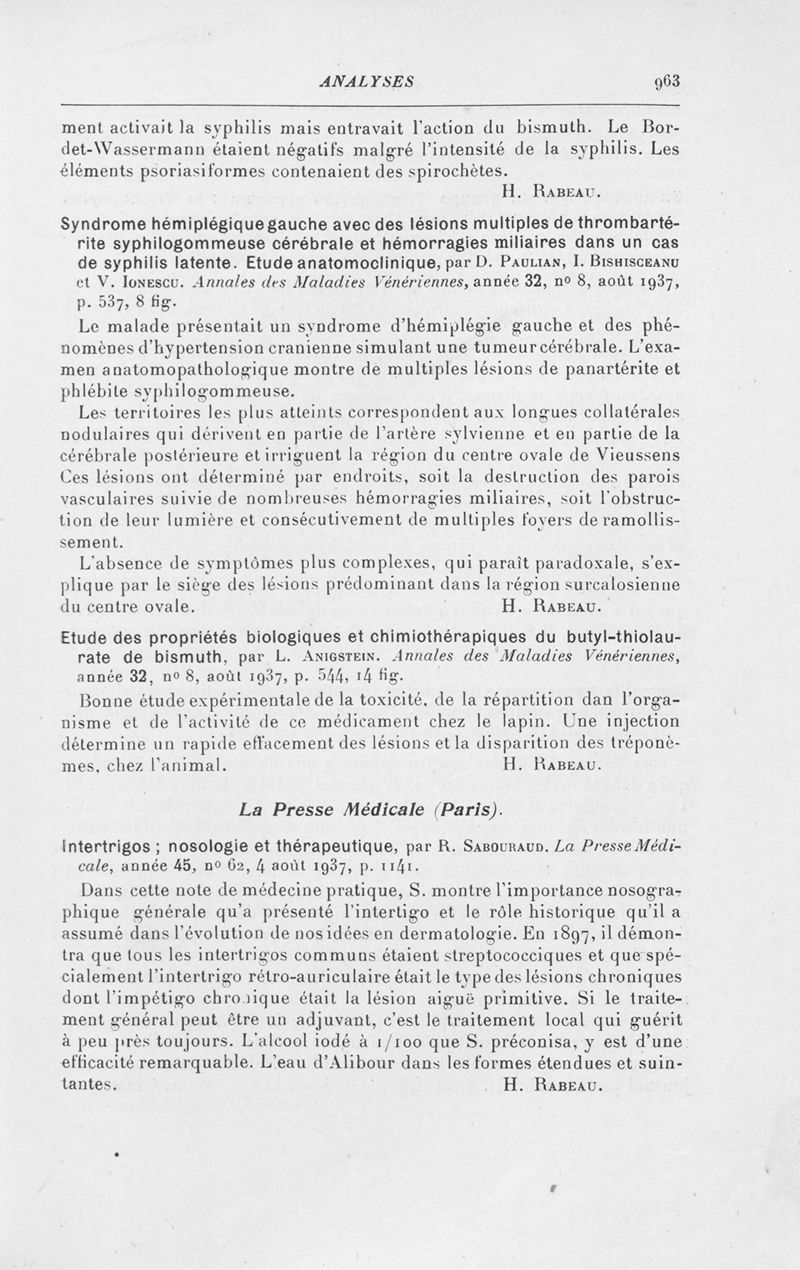 ANALYSES 963

ment activait la syphilis mais entravait l'action du bismuth. Le Bordet-Wassermann étaient négatifs malgré l'intensité de la syphilis. Les éléments psoriasiformes contenaient des spirochètes.

H. Rabeau.

Syndrome hémiplégique gauche avec des lésions multiples de thrombartérite syphilogommeuse cérébrale et hémorragies miliaires dans un cas de syphilis latente. Etude anatomoclinique, par D. Paulian, I. Bishisceanu et V. Ionescu. Annales des Maladies Vénériennes, année 32, nº 8, août 1937, p. 537, 8 fig.

Le malade présentait un syndrome d'hémiplégie gauche et des phénomènes d'hypertension cranienne simulant une tumeur cérébrale. L'examen anatomopathologique montre de multiples lésions de panartérite et phlébite syphilogommeuse.

Les territoires les plus atteints correspondent aux longues collatérales nodulaires qui dérivent en partie de l'artère sylvienne et en partie de la cérébrale postérieure et irriguent la région du centre ovale de Vieussens Ces lésions ont déterminé par endroits, soit la destruction des parois vasculaires suivie de nombreuses hémorragies miliaires, soit l'obstruction de leur lumière et consécutivement de multiples foyers de ramollissement.

L'absence de symptômes plus complexes, qui paraît paradoxale, s'explique par le siège des lésions prédominant dans la région surcalosienne du centre ovale.

H. Rabeau.

Etude des propriétés biologiques et chimiothérapiques du butyl-thiolaurate de bismuth, par L. Anigstein. Annales des Maladies Vénériennes, année 32, nº 8, août 1937, p. 544, 14 fig.

Bonne étude expérimentale de la toxicité, de la répartition dan l'organisme et de l'activité de ce médicament chez le lapin. Une injection détermine un rapide effacement des lésions et la disparition des tréponèmes, chez l'animal.

H. Rabeau.

La Presse Médicale (Paris).

Intertrigos ; nosologie et thérapeutique, par R. Sabouraud. La Presse Médicale, année 45, nº 62, 4 août 1937, p. 1141.

Dans cette note de médecine pratique, S. montre l'importance nosographique générale qu'a présenté l'intertigo et le rôle historique qu'il a assumé dans l'évolution de nos idées en dermatologie. En 1897, il démontra que tous les intertrigos communs étaient streptococciques et que spécialement l'intertrigo rétro-auriculaire était le type des lésions chroniques dont l'impétigo chronique était la lésion aiguë primitive. Si le traitement général peut être un adjuvant, c'est le traitement local qui guérit à peu près toujours. L'alcool iodé à 1/100 que S. préconisa, y est d'une efficacité remarquable. L'eau d'Alibour dans les formes étendues et suintantes.

H. Rabeau.